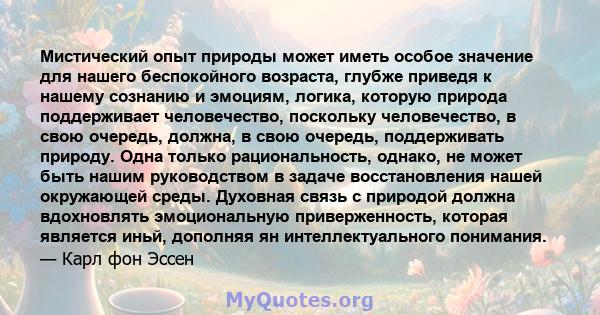 Мистический опыт природы может иметь особое значение для нашего беспокойного возраста, глубже приведя к нашему сознанию и эмоциям, логика, которую природа поддерживает человечество, поскольку человечество, в свою очередь, должна, в свою очередь, поддерживать природу. Одна только рациональность, однако, не может быть нашим руководством в задаче восстановления нашей окружающей среды. Духовная связь с природой должна вдохновлять эмоциональную приверженность, которая является иньй, дополняя ян интеллектуального понимания.
— Карл фон Эссен

MyQuotes.org